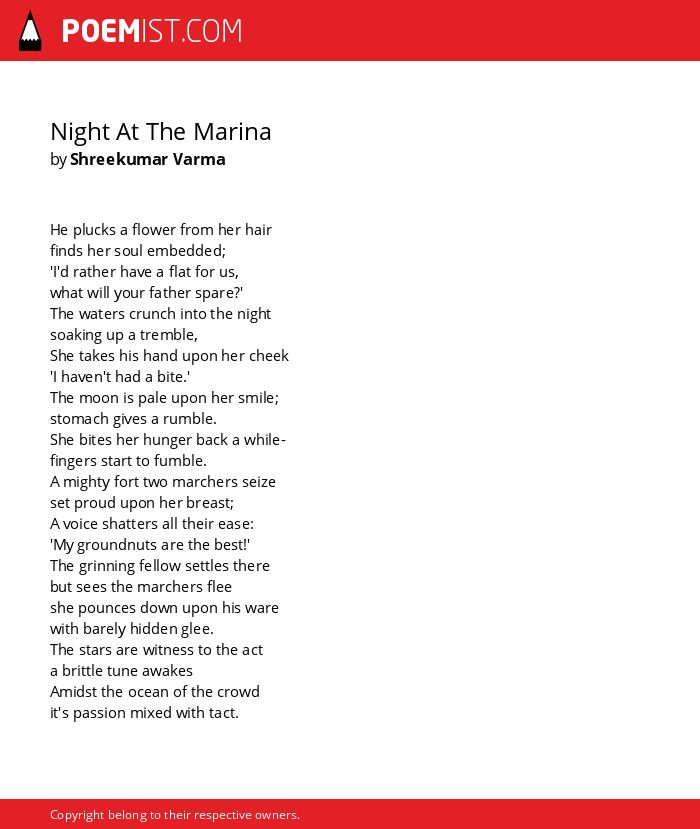 POEMIST.COM

Night At The Marina
by Shreekumar Varma

He plucks a flower from her hair
finds her soul embedded;
'I'd rather have a flat for us,
what will your father spare?'
The waters crunch into the night
soaking up a tremble,
She takes his hand upon her cheek
'I haven't had a bite.'
The moon is pale upon her smile;
stomach gives a rumble.
She bites her hunger back a while-
fingers start to fumble.
A mighty fort two marchers seize
set proud upon her breast;
A voice shatters all their ease:
'My groundnuts are the best!'
The grinning fellow settles there
but sees the marchers flee
she pounces down upon his ware
with barely hidden glee.
The stars are witness to the act
a brittle tune awakes
Amidst the ocean of the crowd
it's passion mixed with tact.

Copyright belong to their respective owners.